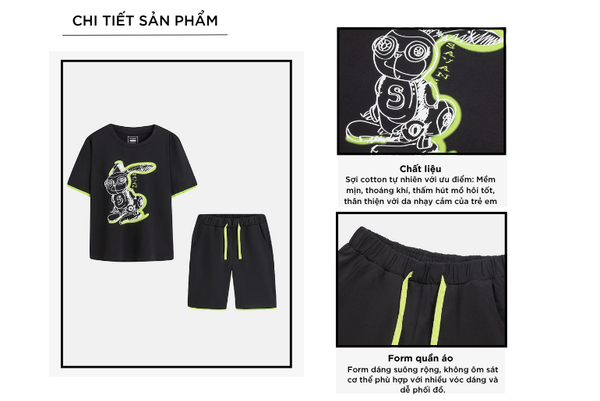 CHI TIẾT SẢN PHẨM

SAYAN

S

Chất liệu
Sợi cotton tự nhiên với ưu điểm: Mềm mịn, thoáng khí, thấm hút mồ hôi tốt, thân thiện với da nhạy cảm của trẻ em

Form quần áo
Form dáng suông rộng, không ôm sát cơ thể phù hợp với nhiều vóc dáng và dễ phối đồ.